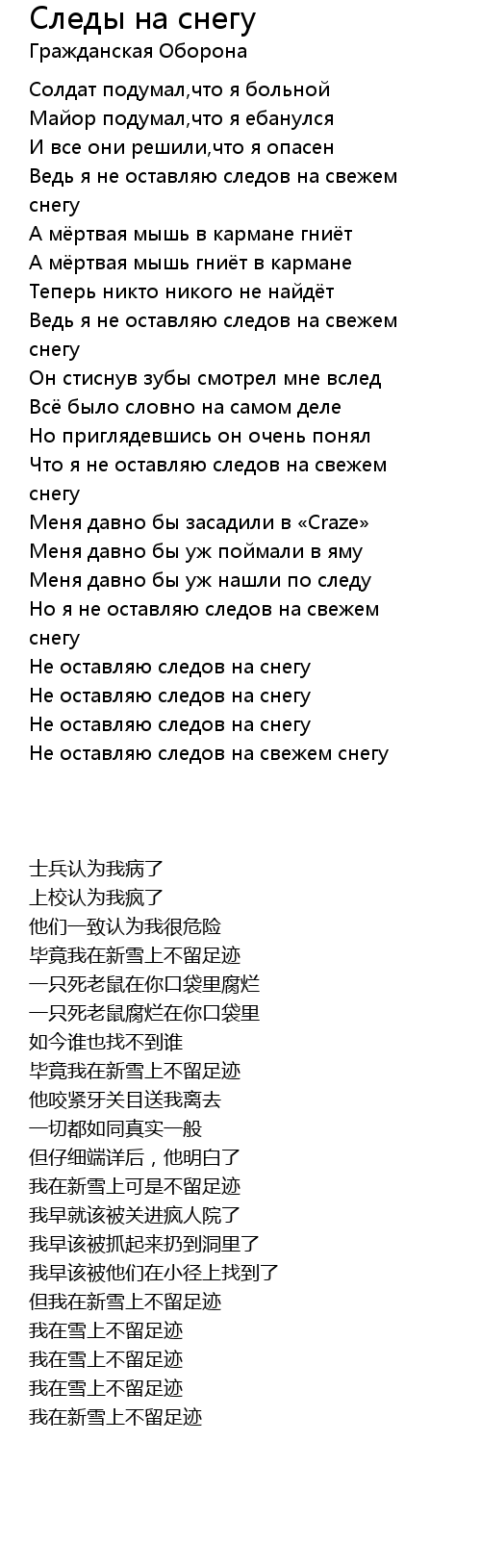 Следы на снегу
Гражданская Оборона

Солдат подумал,что я больной
Майор подумал,что я ебанулся
И все они решили,что я опасен
Ведь я не оставляю следов на свежем снегу
А мёртвая мышь в кармане гниёт
А мёртвая мышь гниёт в кармане
Теперь никто никого не найдёт
Ведь я не оставляю следов на свежем снегу
Он стиснув зубы смотрел мне вслед
Всё было словно на самом деле
Но приглядевшись он очень понял
Что я не оставляю следов на свежем снегу
Меня давно бы засадили в «Craze»
Меня давно бы уж поймали в яму
Меня давно бы уж нашли по следу
Но я не оставляю следов на свежем снегу
Не оставляю следов на снегу
Не оставляю следов на снегу
Не оставляю следов на снегу
Не оставляю следов на свежем снегу

士兵认为我病了
上校认为我疯了
他们一致认为我很危险
毕竟我在新雪上不留足迹
一只死老鼠在你口袋里腐烂
一只死老鼠腐烂在你口袋里
如今谁也找不到谁
毕竟我在新雪上不留足迹
他咬紧牙关目送我离去
一切都如同真实一般
但仔细端详后，他明白了
我在新雪上可是不留足迹
我早就该被关进疯人院了
我早该被抓起来扔到洞里了
我早该被他们在小径上找到了
但我在新雪上不留足迹
我在雪上不留足迹
我在雪上不留足迹
我在雪上不留足迹
我在新雪上不留足迹